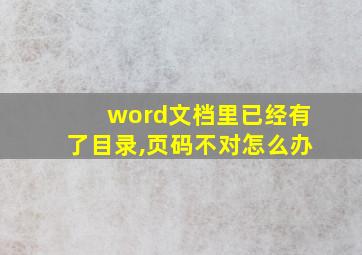 word文档里已经有了目录,页码不对怎么办